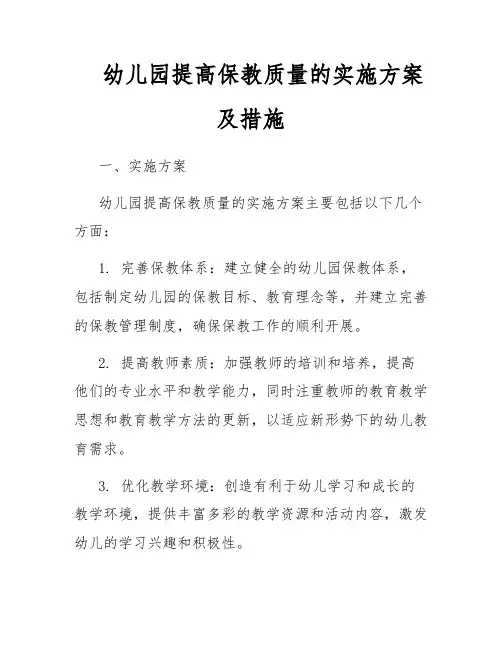 幼儿园提高保教质量的实施方案及措施

一、实施方案

幼儿园提高保教质量的实施方案主要包括以下几个方面：

1. 完善保教体系：建立健全的幼儿园保教体系，包括制定幼儿园的保教目标、教育理念等，并建立完善的保教管理制度，确保保教工作的顺利开展。

2. 提高教师素质：加强教师的培训和培养，提高他们的专业水平和教学能力，同时注重教师的教育教学思想和教育教学方法的更新，以适应新形势下的幼儿教育需求。

3. 优化教学环境：创造有利于幼儿学习和成长的教学环境，提供丰富多彩的教学资源和活动内容，激发幼儿的学习兴趣和积极性。